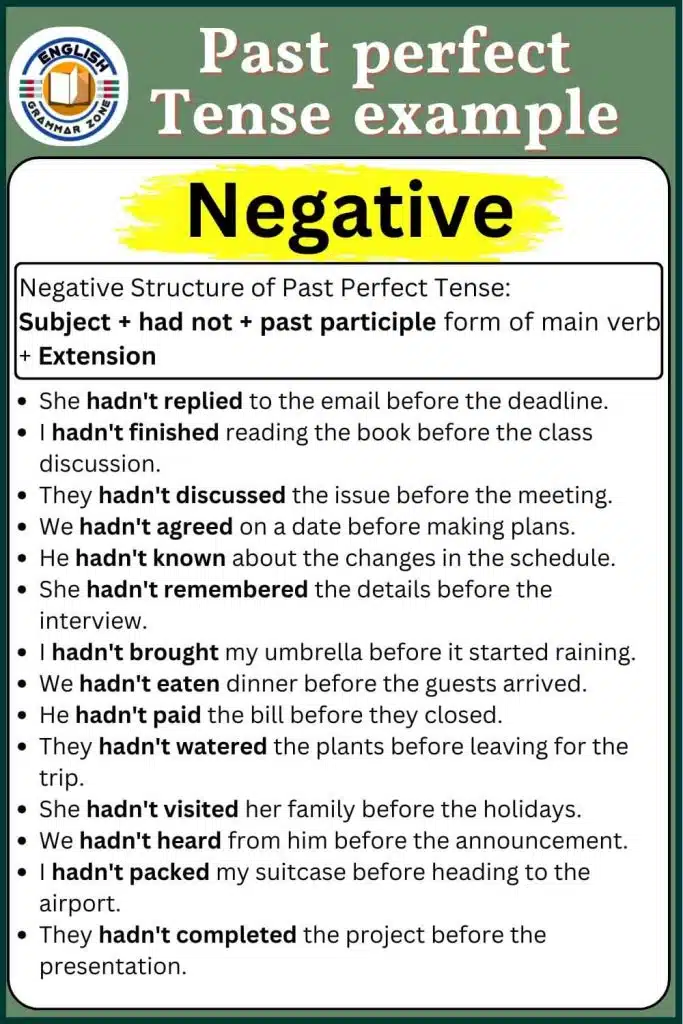 ENGLISH GRAMMAR ZONE

Past perfect Tense example

Negative

Negative Structure of Past Perfect Tense:
Subject + had not + past participle form of main verb + Extension

• She hadn't replied to the email before the deadline.
• I hadn't finished reading the book before the class discussion.
• They hadn't discussed the issue before the meeting.
• We hadn't agreed on a date before making plans.
• He hadn't known about the changes in the schedule.
• She hadn't remembered the details before the interview.
• I hadn't brought my umbrella before it started raining.
• We hadn't eaten dinner before the guests arrived.
• He hadn't paid the bill before they closed.
• They hadn't watered the plants before leaving for the trip.
• She hadn't visited her family before the holidays.
• We hadn't heard from him before the announcement.
• I hadn't packed my suitcase before heading to the airport.
• They hadn't completed the project before the presentation.